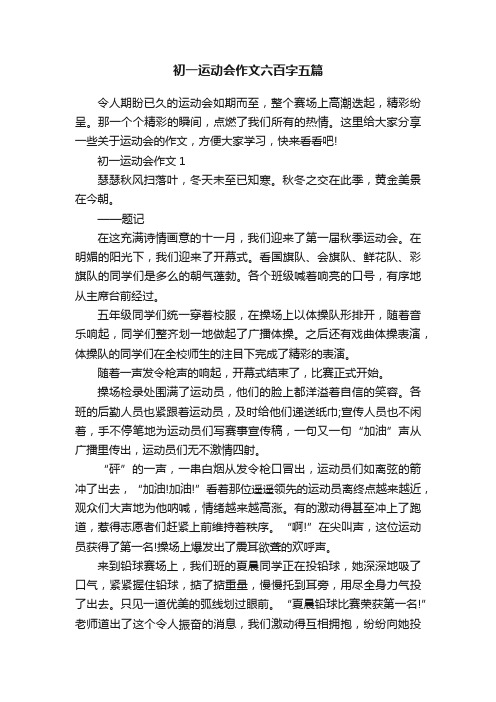 初一运动会作文六百字五篇

令人期盼已久的运动会如期而至，整个赛场上高潮迭起，精彩纷呈。那一个个精彩的瞬间，点燃了我们所有的热情。这里给大家分享一些关于运动会的作文，方便大家学习，快来看看吧!

初一运动会作文 1

瑟瑟秋风扫落叶，冬天未至已知寒。秋冬之交在此季，黄金美景在今朝。

——题记

在这充满诗情画意的十一月，我们迎来了第一届秋季运动会。在明媚的阳光下，我们迎来了开幕式。看国旗队、会旗队、鲜花队、彩旗队的同学们是多么的朝气蓬勃。各个班级喊着响亮的口号，有序地从主席台前经过。

五年级同学们统一穿着校服，在操场上以体操队形排开，随着音乐响起，同学们整齐划一地做起了广播体操。之后还有戏曲体操表演，体操队的同学们在全校师生的注目下完成了精彩的表演。

随着一声发令枪声的响起，开幕式结束了，比赛正式开始。

操场检录处围满了运动员，他们的脸上都洋溢着自信的笑容。各班的后勤人员也紧跟着运动员，及时给他们递送纸巾;宣传人员也不闲着，手不停笔地为运动员们写赛事宣传稿，一句又一句“加油”声从广播里传出，运动员们无不激情四射。

“砰”的一声，一串白烟从发令枪口冒出，运动员们如离弦的箭冲了出去，“加油!加油!”看着那位遥遥领先的运动员离终点越来越近，观众们大声地为他呐喊，情绪越来越高涨。有的激动得甚至冲上了跑道，惹得志愿者们赶紧上前维持着秩序。“啊!”在尖叫声，这位运动员获得了第一名!操场上爆发出了震耳欲聋的欢呼声。

来到铅球赛场上，我们班的夏晨同学正在投铅球，她深深地吸了口气，紧紧握住铅球，掂了掂重量，慢慢托到耳旁，用尽全身力气投了出去。只见一道优美的弧线划过眼前。“夏晨铅球比赛荣获第一名!”老师道出了这个令人振奋的消息，我们激动得互相拥抱，纷纷向她投